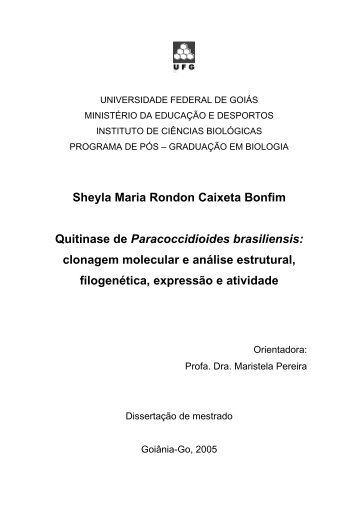 UFG

UNIVERSIDADE FEDERAL DE GOIÁS
MINISTÉRIO DA EDUCAÇÃO E DESPORTOS
INSTITUTO DE CIÊNCIAS BIOLÓGICAS
PROGRAMA DE PÓS – GRADUAÇÃO EM BIOLOGIA

Sheyla Maria Rondon Caixeta Bonfim

Quitinase de Paracoccidioides brasiliensis: clonagem molecular e análise estrutural, filogenética, expressão e atividade

Orientadora:
Profa. Dra. Maristela Pereira

Dissertação de mestrado

Goiânia-Go, 2005